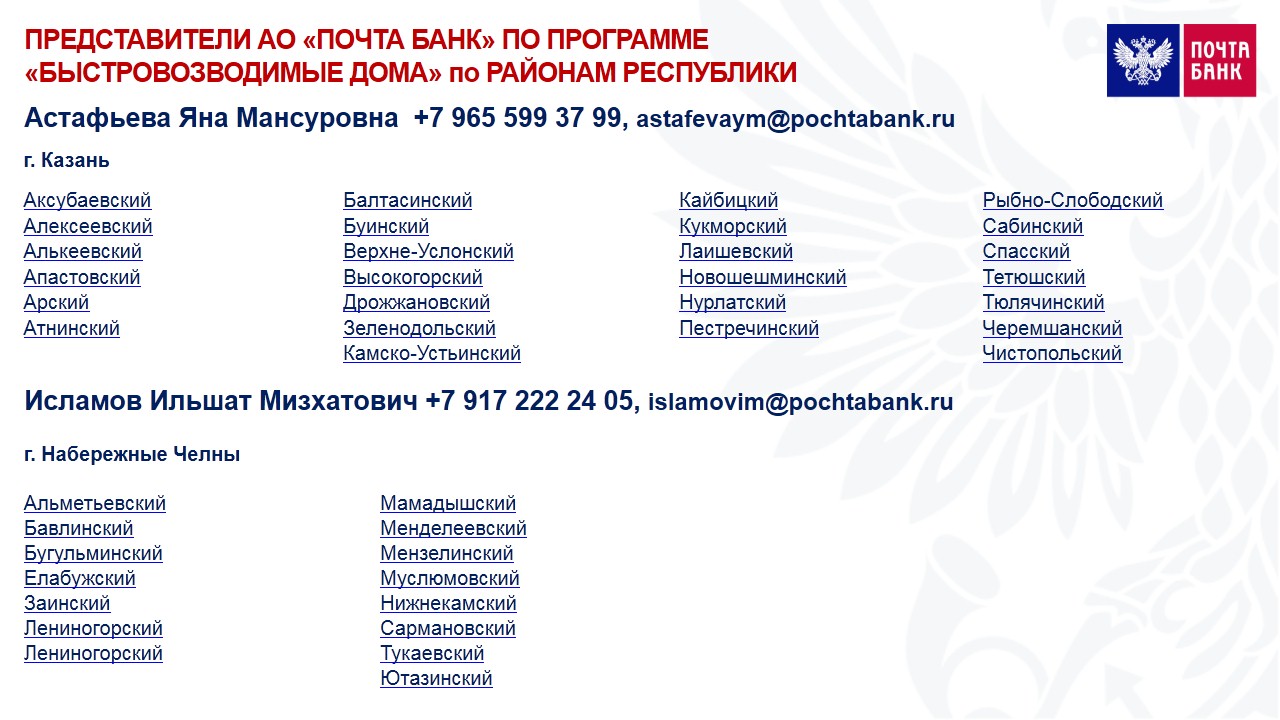 ПРЕДСТАВИТЕЛИ АО «ПОЧТА БАНК» ПО ПРОГРАММЕ «БЫСТРОВОЗВОДИМЫЕ ДОМА» по РАЙОНАМ РЕСПУБЛИКИ

ПОЧТА БАНК

Астафьева Яна Мансуровна +7 965 599 37 99, astafevaym@pochtabank.ru

г. Казань

Аксубаевский
Алексеевский
Алькеевский
Апастовский
Арский
Атнинский

Балтасинский
Буинский
Верхне-Услонский
Высокогорский
Дрожжановский
Зеленодольский
Камско-Устьинский

Кайбицкий
Кукморский
Лаишевский
Новошешминский
Нурлатский
Пестречинский

Рыбно-Слободский
Сабинский
Спасский
Тетюшский
Тюлячинский
Черемшанский
Чистопольский

Исламов Ильшат Мизхатович +7 917 222 24 05, islamovim@pochtabank.ru

г. Набережные Челны

Альметьевский
Бавлинский
Бугульминский
Елабужский
Заинский
Лениногорский
Лениногорский

Мамадышский
Менделеевский
Мензелинский
Муслюмовский
Нижнекамский
Сармановский
Тукаевский
Ютазинский